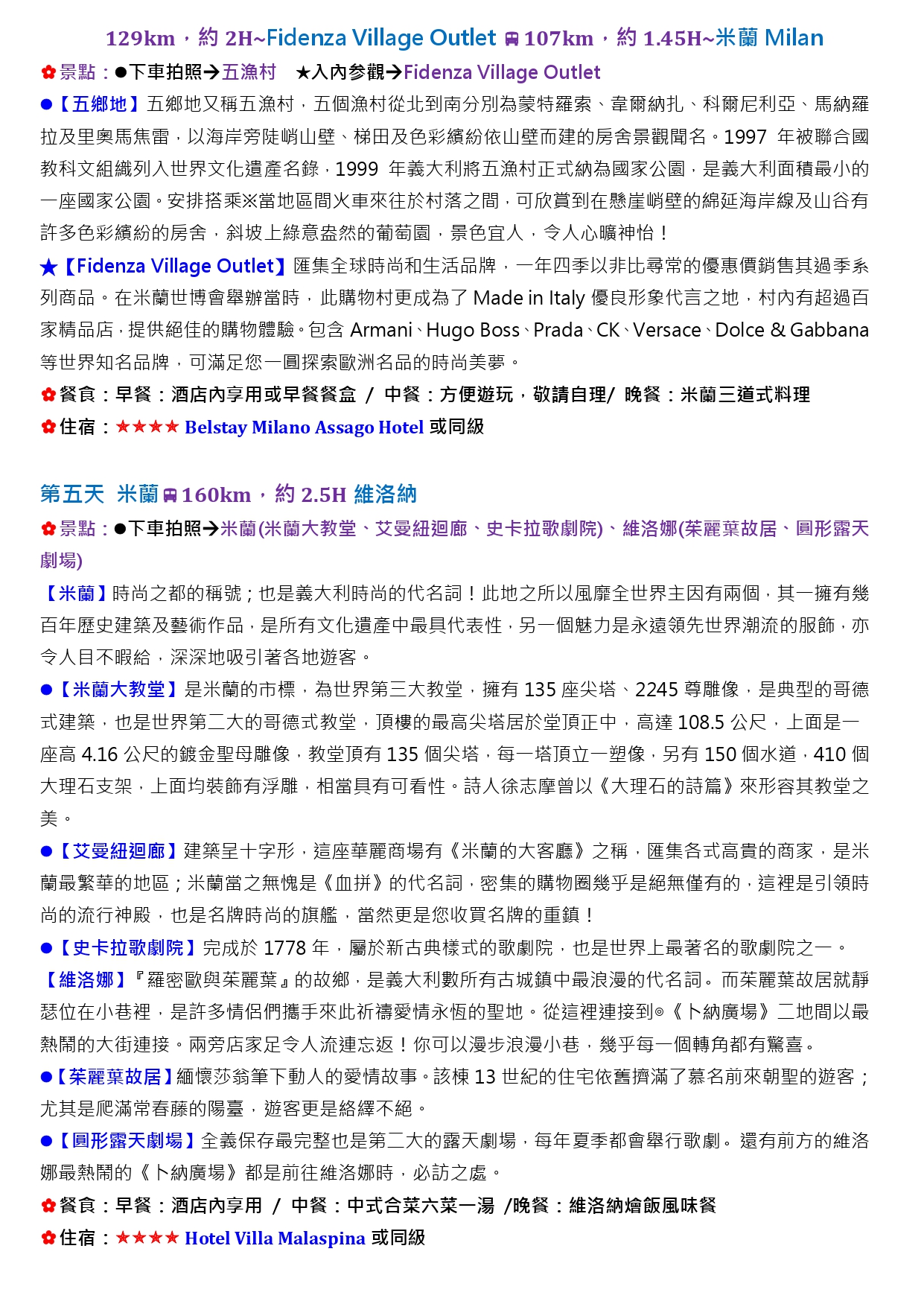 129km，約 2H~Fidenza Village Outlet 107km，約 1.45H~米蘭 Milan

✿景點：●下車拍照→五漁村 ★入內參觀→Fidenza Village Outlet

●【五鄉地】五鄉地又稱五漁村，五個漁村從北到南分別為蒙特羅索、韋爾納扎、科爾尼利亞、馬納羅拉及里奧馬焦雷，以海岸旁陡峭山壁、梯田及色彩繽紛依山壁而建的房舍景觀聞名。1997 年被聯合國教科文組織列入世界文化遺產名錄，1999 年義大利將五漁村正式納為國家公園，是義大利面積最小的一座國家公園。安排搭乘※當地區間火車來往於村落之間，可欣賞到在懸崖峭壁的綿延海岸線及山谷有許多色彩繽紛的房舍，斜坡上綠意盎然的葡萄園，景色宜人，令人心曠神怡！

★【Fidenza Village Outlet】匯集全球時尚和生活品牌，一年四季以非比尋常的優惠價銷售其過季系列商品。在米蘭世博會舉辦當時，此購物村更成為了 Made in Italy 優良形象代言之地，村內有超過百家精品店，提供絕佳的購物體驗。包含 Armani、Hugo Boss、Prada、CK、Versace、Dolce & Gabbana 等世界知名品牌，可滿足您一圓探索歐洲名品的時尚美夢。

✿餐食：早餐：酒店內享用或早餐餐盒 / 中餐：方便遊玩，敬請自理/ 晚餐：米蘭三道式料理

✿住宿：★★★★ Belstay Milano Assago Hotel 或同級

第五天 米蘭 160km，約 2.5H 維洛納

✿景點：●下車拍照→米蘭(米蘭大教堂、艾曼紐迴廊、史卡拉歌劇院)、維洛娜(茱麗葉故居、圓形露天劇場)

【米蘭】時尚之都的稱號；也是義大利時尚的代名詞！此地之所以風靡全世界主因有兩個，其一擁有幾百年歷史建築及藝術作品，是所有文化遺產中最具代表性，另一個魅力是永遠領先世界潮流的服飾，亦令人目不暇給，深深地吸引著各地遊客。

●【米蘭大教堂】是米蘭的市標，為世界第三大教堂，擁有 135 座尖塔、2245 尊雕像，是典型的哥德式建築，也是世界第二大的哥德式教堂，頂樓的最高尖塔居於堂頂正中，高達 108.5 公尺，上面是一座高 4.16 公尺的鍍金聖母雕像，教堂頂有 135 個尖塔，每一塔頂立一塑像，另有 150 個水道，410 個大理石支架，上面均裝飾有浮雕，相當具有可看性。詩人徐志摩曾以《大理石的詩篇》來形容其教堂之美。

●【艾曼紐迴廊】建築呈十字形，這座華麗商場有《米蘭的大客廳》之稱，匯集各式高貴的商家，是米蘭最繁華的地區；米蘭當之無愧是《血拼》的代名詞，密集的購物圈幾乎是絕無僅有的，這裡是引領時尚的流行神殿，也是名牌時尚的旗艦，當然更是您收買名牌的重鎮！

●【史卡拉歌劇院】完成於 1778 年，屬於新古典樣式的歌劇院，也是世界上最著名的歌劇院之一。

【維洛娜】『羅密歐與茱麗葉』的故鄉，是義大利數所有古城鎮中最浪漫的代名詞。而茱麗葉故居就靜瑟位在小巷裡，是許多情侶們攜手來此祈禱愛情永恆的聖地。從這裡連接到◎《卜納廣場》二地間以最熱鬧的大街連接。兩旁店家足令人流連忘返！你可以漫步浪漫小巷，幾乎每一個轉角都有驚喜。

●【茱麗葉故居】緬懷莎翁筆下動人的愛情故事。該棟 13 世紀的住宅依舊擠滿了慕名前來朝聖的遊客；尤其是爬滿常春藤的陽臺，遊客更是絡繹不絕。

●【圓形露天劇場】全義保存最完整也是第二大的露天劇場，每年夏季都會舉行歌劇。還有前方的維洛娜最熱鬧的《卜納廣場》都是前往維洛娜時，必訪之處。

✿餐食：早餐：酒店內享用 / 中餐：中式合菜六菜一湯 /晚餐：維洛納燴飯風味餐

✿住宿：★★★★ Hotel Villa Malaspina 或同級